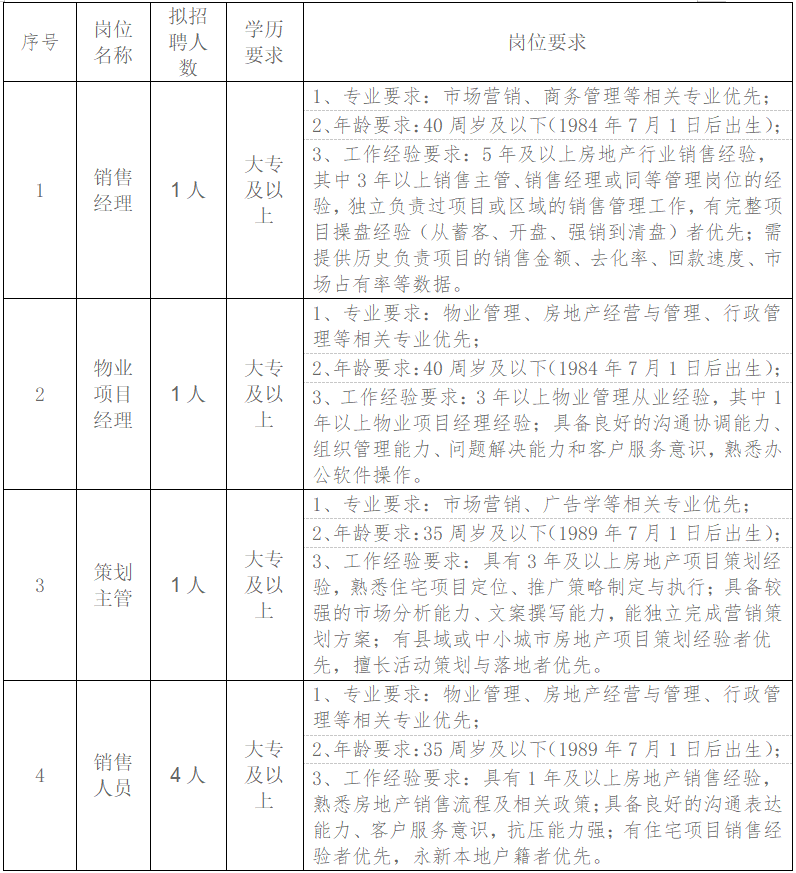 | 序号 | 岗位名称 | 拟招聘人数 | 学历要求 | 岗位要求 |
|---|---|---|---|---|
| 1 | 销售经理 | 1人 | 大专及以上 | 1、专业要求：市场营销、商务管理等相关专业优先；<br>2、年龄要求：40周岁及以下（1984年7月1日后出生）；<br>3、工作经验要求：5年及以上房地产行业销售经验，其中3年以上销售主管、销售经理或同等管理岗位的经验，独立负责过项目或区域的销售管理工作，有完整项目操盘经验（从蓄客、开盘、强销到清盘）者优先；需提供历史负责项目的销售金额、去化率、回款速度、市场占有率等数据。 |
| 2 | 物业项目经理 | 1人 | 大专及以上 | 1、专业要求：物业管理、房地产经营与管理、行政管理等相关专业优先；<br>2、年龄要求：40周岁及以下（1984年7月1日后出生）；<br>3、工作经验要求：3年以上物业管理从业经验，其中1年以上物业项目经理经验；具备良好的沟通协调能力、组织管理能力、问题解决能力和客户服务意识，熟悉办公软件操作。 |
| 3 | 策划主管 | 1人 | 大专及以上 | 1、专业要求：市场营销、广告学等相关专业优先；<br>2、年龄要求：35周岁及以下（1989年7月1日后出生）；<br>3、工作经验要求：具有3年及以上房地产项目策划经验，熟悉住宅项目定位、推广策略制定与执行；具备较强的市场分析能力、文案撰写能力，能独立完成营销策划方案；有县域或中小城市房地产项目策划经验者优先，擅长活动策划与落地者优先。 |
| 4 | 销售人员 | 4人 | 大专及以上 | 1、专业要求：物业管理、房地产经营与管理、行政管理等相关专业优先；<br>2、年龄要求：35周岁及以下（1989年7月1日后出生）；<br>3、工作经验要求：具有1年及以上房地产销售经验，熟悉房地产销售流程及相关政策；具备良好的沟通表达能力、客户服务意识，抗压能力强；有住宅项目销售经验者优先，永新本地户籍者优先。 |